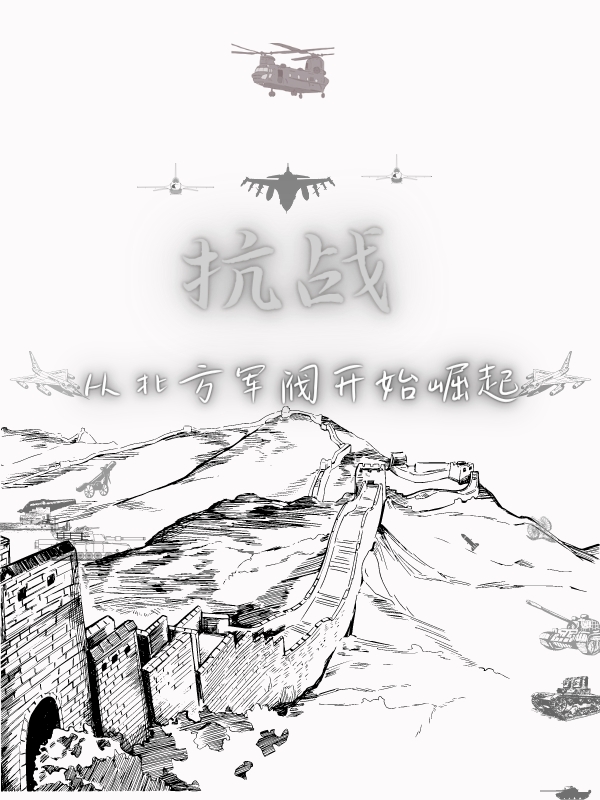 抗战

从北方军阀开始崛起